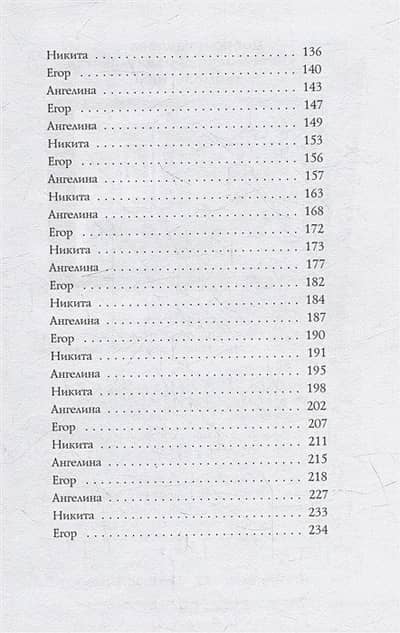 Никита 136
Егор 140
Ангелина 143
Егор 147
Ангелина 149
Никита 153
Егор 156
Ангелина 157
Никита 163
Ангелина 168
Егор 172
Никита 173
Ангелина 177
Егор 182
Никита 184
Ангелина 187
Егор 190
Никита 191
Ангелина 195
Никита 198
Ангелина 202
Егор 207
Никита 211
Ангелина 215
Егор 218
Ангелина 227
Никита 233
Егор 234